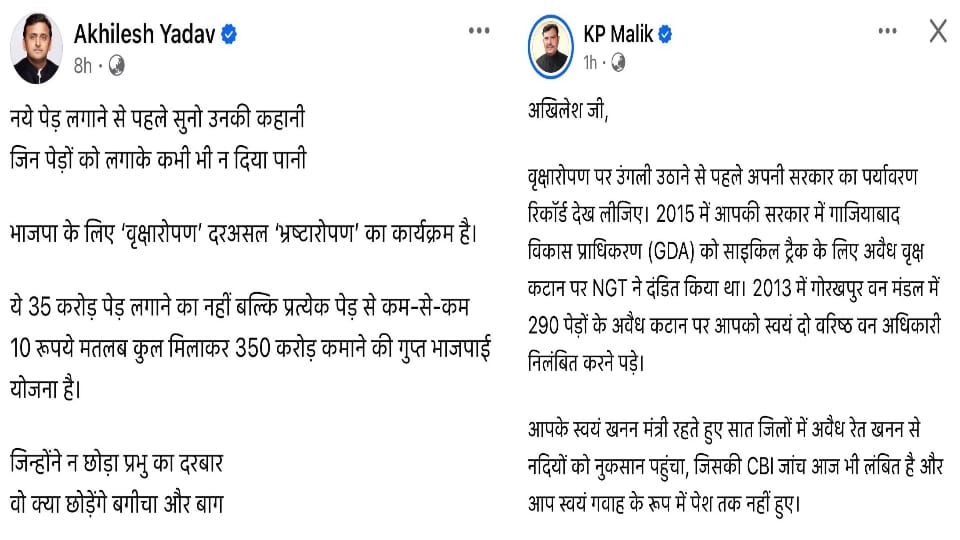 Akhilesh Yadav
8h ·

नये पेड़ लगाने से पहले सुनो उनकी कहानी
जिन पेड़ों को लगाके कभी भी न दिया पानी

भाजपा के लिए 'वृक्षारोपण' दरअसल 'भ्रष्टारोपण' का कार्यक्रम है।

ये 35 करोड़ पेड़ लगाने का नहीं बल्कि प्रत्येक पेड़ से कम-से-कम 10 रूपये मतलब कुल मिलाकर 350 करोड़ कमाने की गुप्त भाजपाई योजना है।

जिन्होंने न छोड़ा प्रभु का दरबार
वो क्या छोड़ेंगे बगीचा और बाग

KP Malik
1h ·

अखिलेश जी,

वृक्षारोपण पर उंगली उठाने से पहले अपनी सरकार का पर्यावरण रिकॉर्ड देख लीजिए। 2015 में आपकी सरकार में गाजियाबाद विकास प्राधिकरण (GDA) को साइकिल ट्रैक के लिए अवैध वृक्ष कटान पर NGT ने दंडित किया था। 2013 में गोरखपुर वन मंडल में 290 पेड़ों के अवैध कटान पर आपको स्वयं दो वरिष्ठ वन अधिकारी निलंबित करने पड़े।

आपके स्वयं खनन मंत्री रहते हुए सात जिलों में अवैध रेत खनन से नदियों को नुकसान पहुंचा, जिसकी CBI जांच आज भी लंबित है और आप स्वयं गवाह के रूप में पेश तक नहीं हुए।